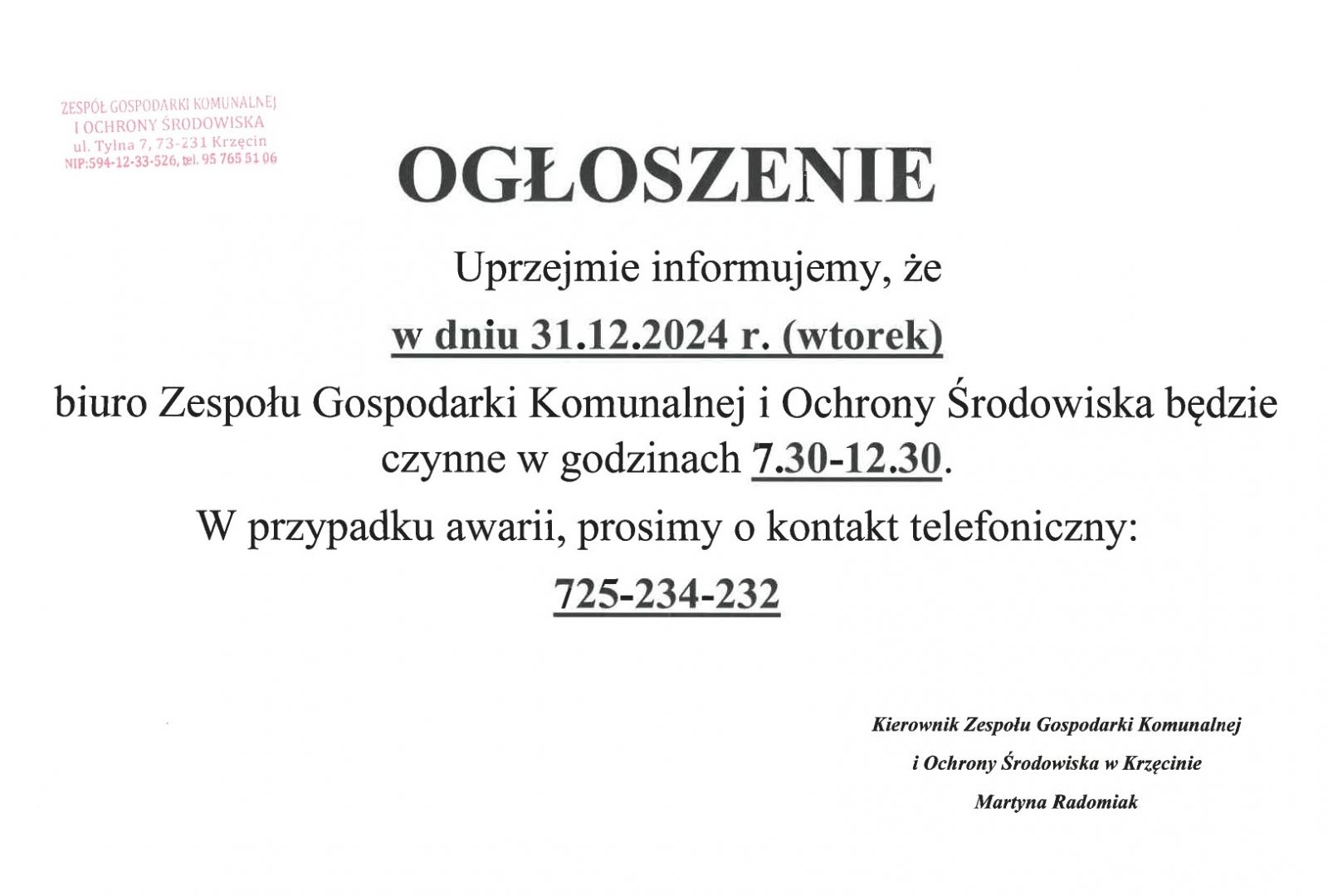 ZESPÓŁ GOSPODARKI KOMUNALNEJ
I OCHRONY ŚRODOWISKA
ul. Tylna 7, 73-231 Krzęcin
NIP:594-12-33-526, tel. 95 765 51 06

OGŁOSZENIE

Uprzejmie informujemy, że

w dniu 31.12.2024 r. (wtorek)

biuro Zespołu Gospodarki Komunalnej i Ochrony Środowiska będzie czynne w godzinach 7.30-12.30.

W przypadku awarii, prosimy o kontakt telefoniczny:

725-234-232

Kierownik Zespołu Gospodarki Komunalnej
i Ochrony Środowiska w Krzęcinie
Martyna Radomiak